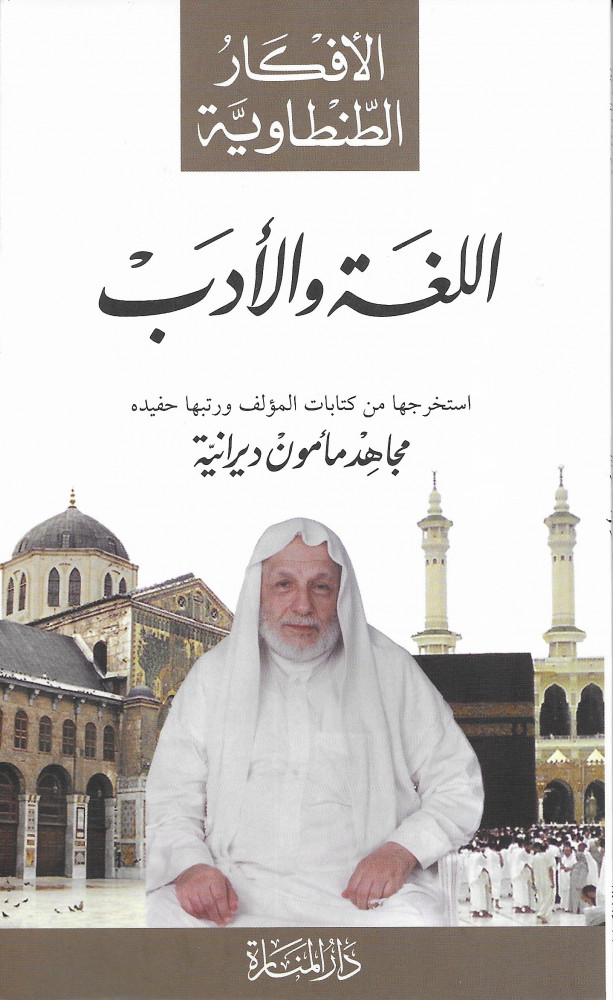 الأفكارُ
الطّنطاويّة

اللغة والأدب

استخرجها من كتابات المؤلف ورتبها حفيده
مجاهِد مأمون ديرانيّة

دارُ المنارة